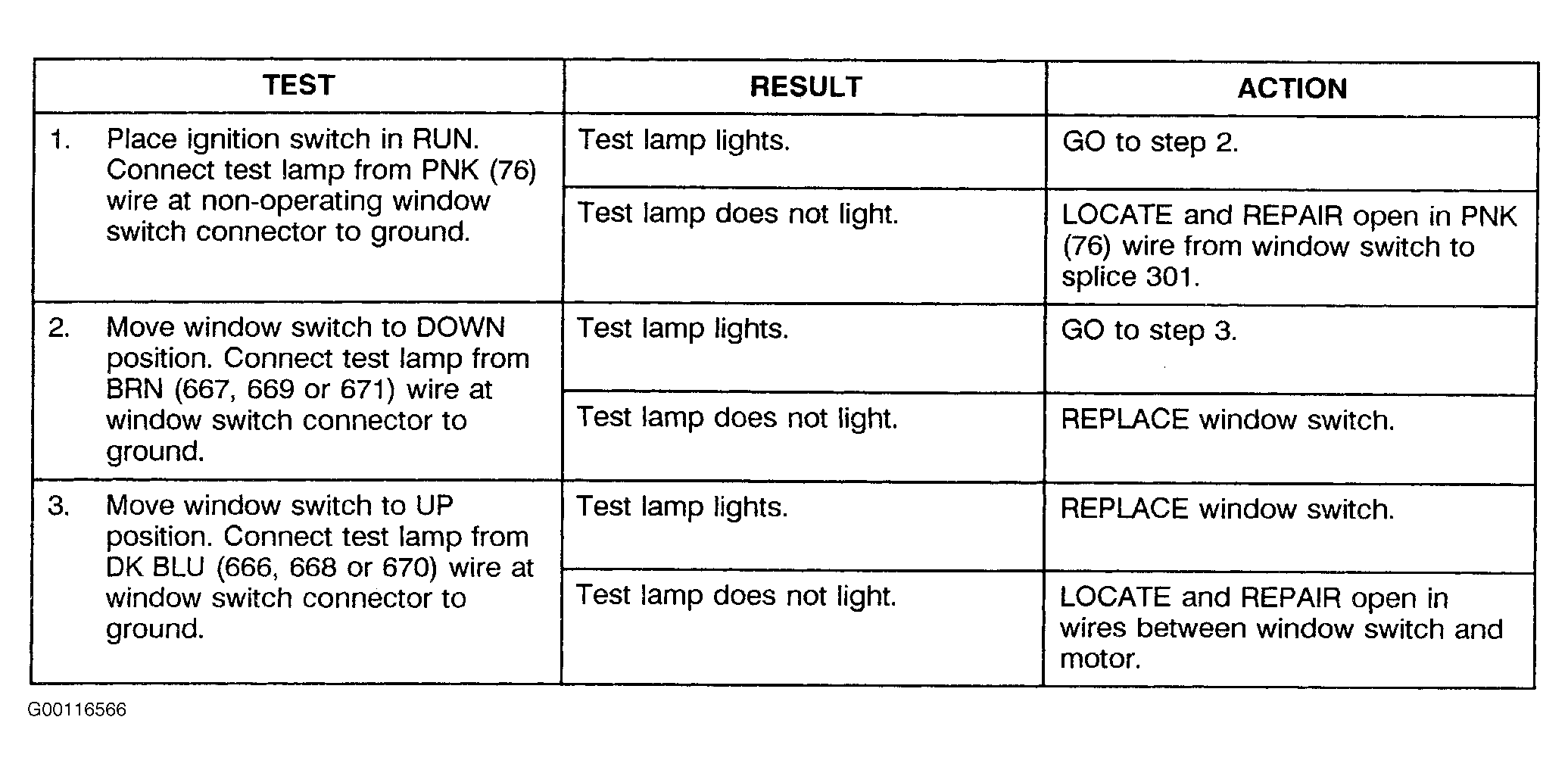 | TEST | RESULT | ACTION |
|---|---|---|
| 1. Place ignition switch in RUN. Connect test lamp from PNK (76) wire at non-operating window switch connector to ground. | Test lamp lights. | GO to step 2. |
| | Test lamp does not light. | LOCATE and REPAIR open in PNK (76) wire from window switch to splice 301. |
| 2. Move window switch to DOWN position. Connect test lamp from BRN (667, 669 or 671) wire at window switch connector to ground. | Test lamp lights. | GO to step 3. |
| | Test lamp does not light. | REPLACE window switch. |
| 3. Move window switch to UP position. Connect test lamp from DK BLU (666, 668 or 670) wire at window switch connector to ground. | Test lamp lights. | REPLACE window switch. |
| | Test lamp does not light. | LOCATE and REPAIR open in wires between window switch and motor. |

G00116566